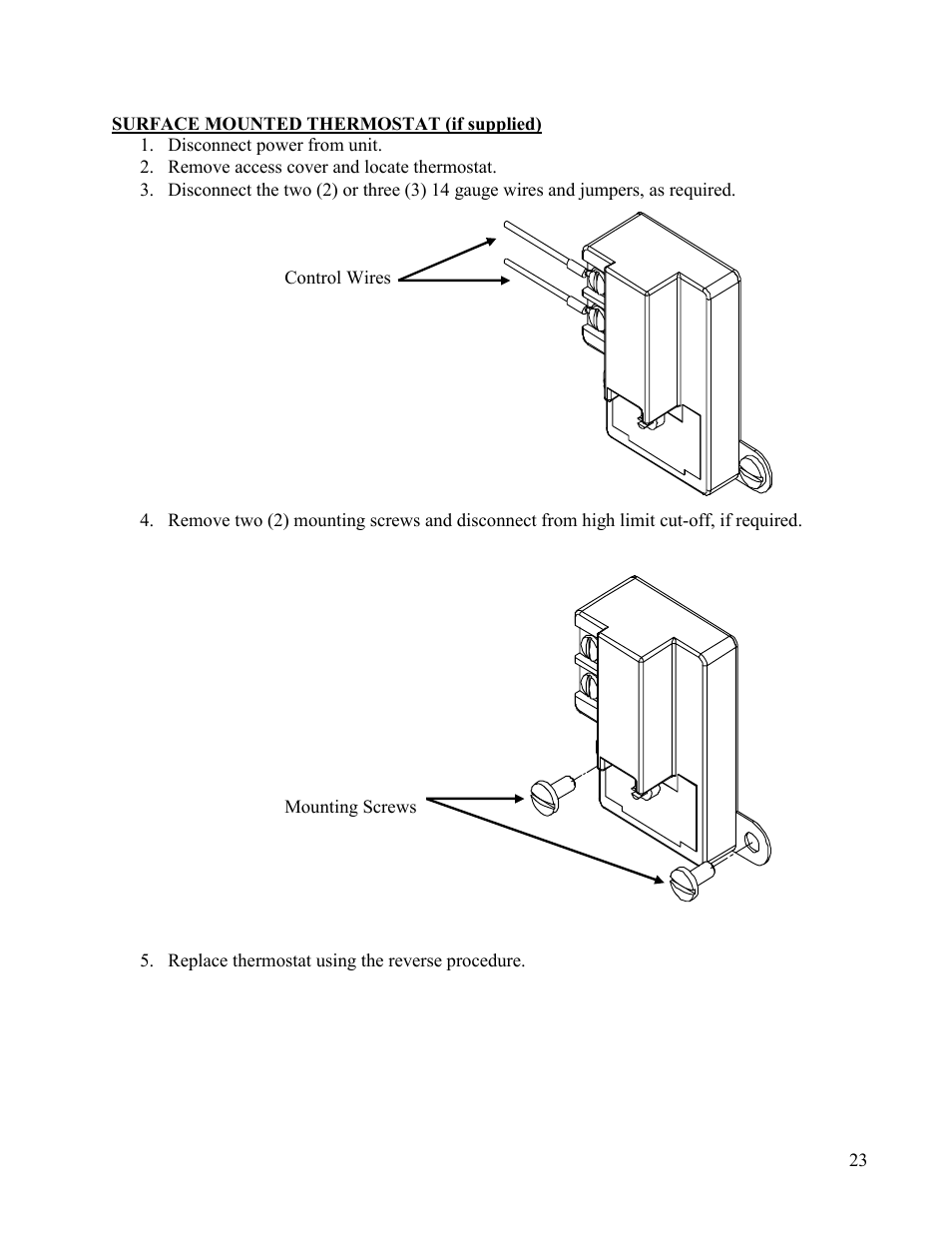 SURFACE MOUNTED THERMOSTAT (if supplied)

1. Disconnect power from unit.
2. Remove access cover and locate thermostat.
3. Disconnect the two (2) or three (3) 14 gauge wires and jumpers, as required.

Control Wires

4. Remove two (2) mounting screws and disconnect from high limit cut-off, if required.

Mounting Screws

5. Replace thermostat using the reverse procedure.

23